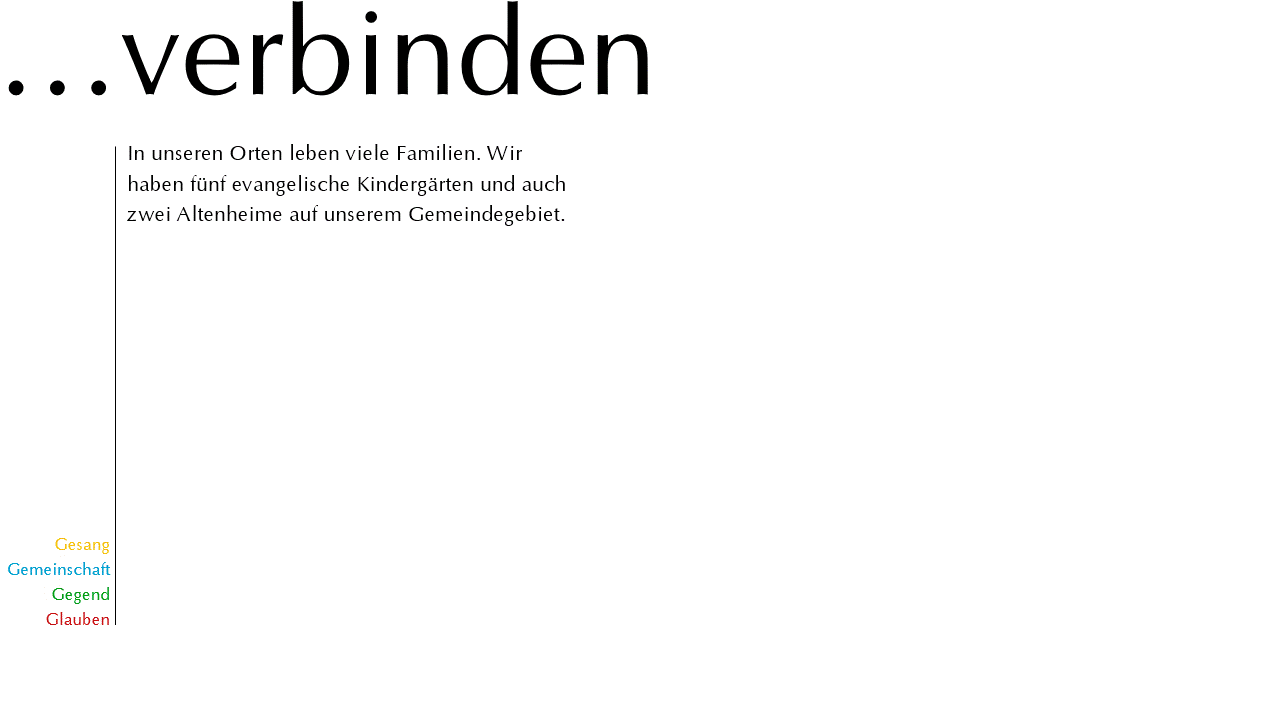 ...verbinden

In unseren Orten leben viele Familien. Wir haben fünf evangelische Kindergärten und auch zwei Altenheime auf unserem Gemeindegebiet.

Gesang
Gemeinschaft
Gegend
Glauben